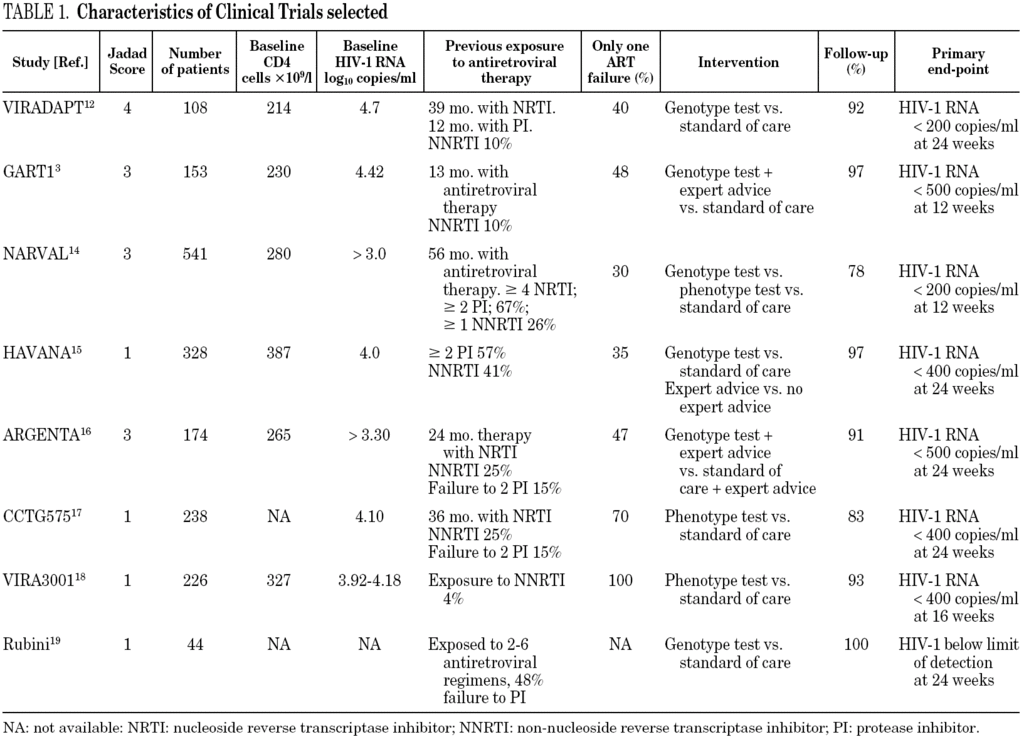 TABLE 1. **Characteristics of Clinical Trials selected**

| Study [Ref.] | Jadad Score | Number of patients | Baseline CD4 cells $\times 10^9$/l | Baseline HIV-1 RNA $\log_{10}$ copies/ml | Previous exposure to antiretroviral therapy | Only one ART failure (%) | Intervention | Follow-up (%) | Primary end-point |
|---|---|---|---|---|---|---|---|---|---|
| VIRADAPT$^{12}$ | 4 | 108 | 214 | 4.7 | 39 mo. with NRTI. 12 mo. with PI. NNRTI 10% | 40 | Genotype test vs. standard of care | 92 | HIV-1 RNA < 200 copies/ml at 24 weeks |
| GART1$^{3}$ | 3 | 153 | 230 | 4.42 | 13 mo. with antiretroviral therapy NNRTI 10% | 48 | Genotype test + expert advice vs. standard of care | 97 | HIV-1 RNA < 500 copies/ml at 12 weeks |
| NARVAL$^{14}$ | 3 | 541 | 280 | > 3.0 | 56 mo. with antiretroviral therapy. ≥ 4 NRTI; ≥ 2 PI; 67%; ≥ 1 NNRTI 26% | 30 | Genotype test vs. phenotype test vs. standard of care | 78 | HIV-1 RNA < 200 copies/ml at 12 weeks |
| HAVANA$^{15}$ | 1 | 328 | 387 | 4.0 | ≥ 2 PI 57% NNRTI 41% | 35 | Genotype test vs. standard of care Expert advice vs. no expert advice | 97 | HIV-1 RNA < 400 copies/ml at 24 weeks |
| ARGENTA$^{16}$ | 3 | 174 | 265 | > 3.30 | 24 mo. therapy with NRTI NNRTI 25% Failure to 2 PI 15% | 47 | Genotype test + expert advice vs. standard of care + expert advice | 91 | HIV-1 RNA < 500 copies/ml at 24 weeks |
| CCTG575$^{17}$ | 1 | 238 | NA | 4.10 | 36 mo. with NRTI NNRTI 25% Failure to 2 PI 15% | 70 | Phenotype test vs. standard of care | 83 | HIV-1 RNA < 400 copies/ml at 24 weeks |
| VIRA3001$^{18}$ | 1 | 226 | 327 | 3.92-4.18 | Exposure to NNRTI 4% | 100 | Phenotype test vs. standard of care | 93 | HIV-1 RNA < 400 copies/ml at 16 weeks |
| Rubini$^{19}$ | 1 | 44 | NA | NA | Exposed to 2-6 antiretroviral regimens, 48% failure to PI | NA | Genotype test vs. standard of care | 100 | HIV-1 below limit of detection at 24 weeks |

NA: not available: NRTI: nucleoside reverse transcriptase inhibitor; NNRTI: non-nucleoside reverse transcriptase inhibitor; PI: protease inhibitor.